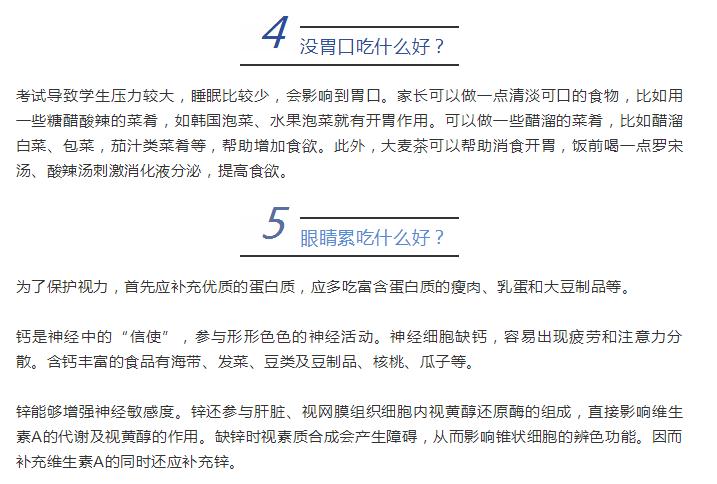 4 没胃口吃什么好？

考试导致学生压力较大，睡眠比较少，会影响到胃口。家长可以做一点清淡可口的食物，比如用一些糖醋酸辣的菜肴，如韩国泡菜、水果泡菜就有开胃作用。可以做一些醋溜的菜肴，比如醋溜白菜、包菜，茄汁类菜肴等，帮助增加食欲。此外，大麦茶可以帮助消食开胃，饭前喝一点罗宋汤、酸辣汤刺激消化液分泌，提高食欲。

5 眼睛累吃什么好？

为了保护视力，首先应补充优质的蛋白质，应多吃富含蛋白质的瘦肉、乳蛋和大豆制品等。

钙是神经中的“信使”，参与形形色色的神经活动。神经细胞缺钙，容易出现疲劳和注意力分散。含钙丰富的食品有海带、发菜、豆类及豆制品、核桃、瓜子等。

锌能够增强神经敏感度。锌还参与肝脏、视网膜组织细胞内视黄醇还原酶的组成，直接影响维生素A的代谢及视黄醇的作用。缺锌时视素质合成会产生障碍，从而影响锥状细胞的辨色功能。因而补充维生素A的同时还应补充锌。